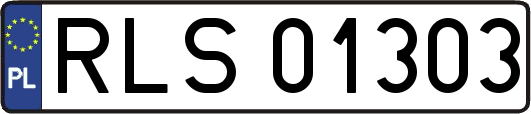 PL
RLS 01303